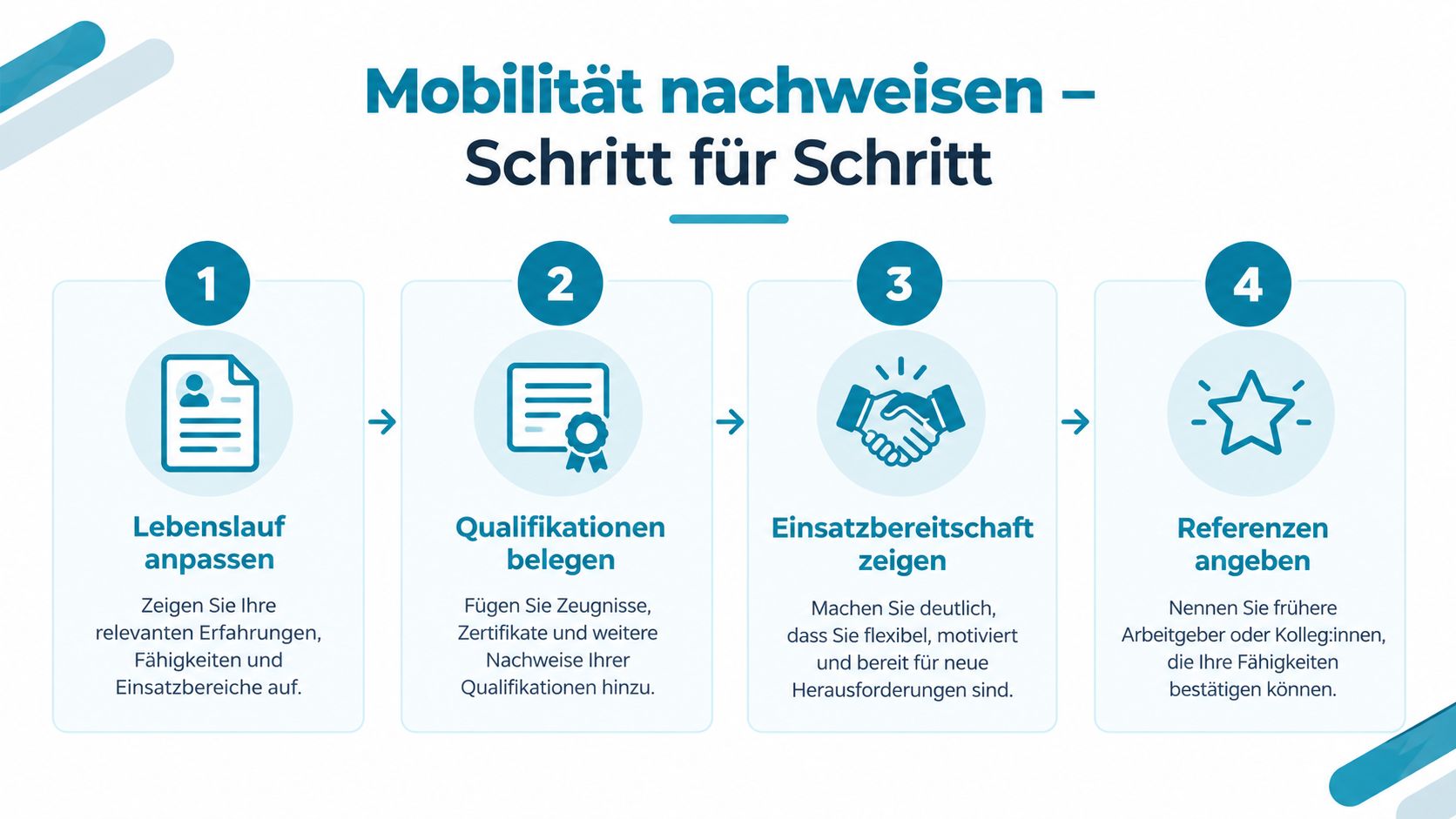 Mobilität nachweisen – Schritt für Schritt

1

Lebenslauf anpassen

Zeigen Sie Ihre relevanten Erfahrungen, Fähigkeiten und Einsatzbereiche auf.

2

Qualifikationen belegen

Fügen Sie Zeugnisse, Zertifikate und weitere Nachweise Ihrer Qualifikationen hinzu.

3

Einsatzbereitschaft zeigen

Machen Sie deutlich, dass Sie flexibel, motiviert und bereit für neue Herausforderungen sind.

4

Referenzen angeben

Nennen Sie frühere Arbeitgeber oder Kolleg:innen, die Ihre Fähigkeiten bestätigen können.